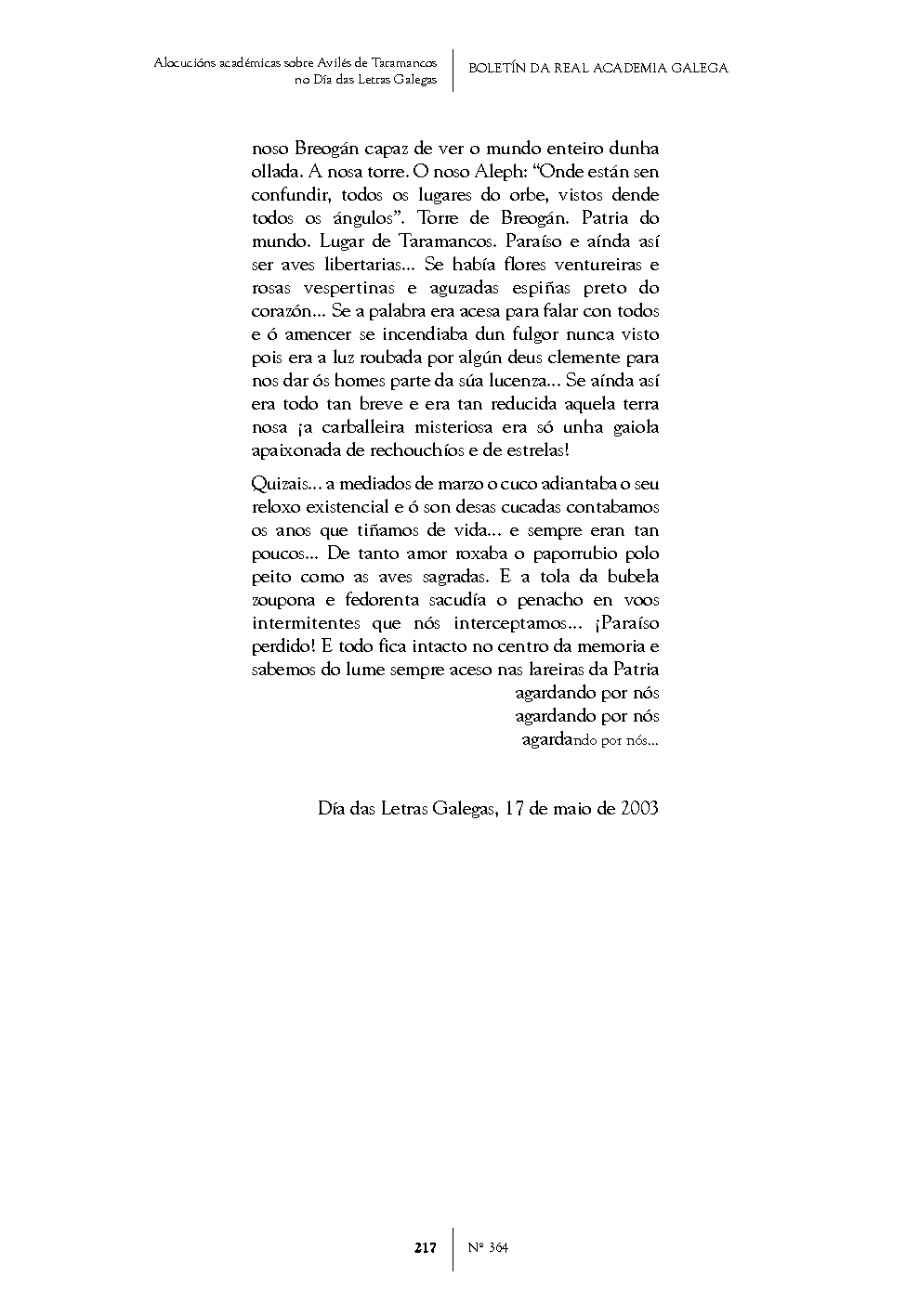 Alocucións académicas sobre Avilés de Taramancos no Día das Letras Galegas

BOLETÍN DA REAL ACADEMIA GALEGA

noso Breogán capaz de ver o mundo enteiro dunha ollada. A nosa torre. O noso Aleph: “Onde están sen confundir, todos os lugares do orbe, vistos dende todos os ángulos”. Torre de Breogán. Patria do mundo. Lugar de Taramancos. Paraíso e aínda así ser aves libertarias... Se había flores ventureiras e rosas vespertinas e aguzadas espiñas preto do corazón... Se a palabra era acesa para falar con todos e ó amencer se incendiaba dun fulgor nunca visto pois era a luz roubada por algún deus clemente para nos dar ós homes parte da súa lucenza... Se aínda así era todo tan breve e era tan reducida aquela terra nosa ¡a carballeira misteriosa era só unha gaiola apaixonada de rechouchíos e de estrelas!

Quizais... a mediados de marzo o cuco adiantaba o seu reloxo existencial e ó son desas cucadas contabamos os anos que tiñamos de vida... e sempre eran tan poucos... De tanto amor roxaba o paporrubio polo peito como as aves sagradas. E a tola da bubela zoupona e fedorenta sacudía o penacho en voos intermitentes que nós interceptamos... ¡Paraíso perdido! E todo fica intacto no centro da memoria e sabemos do lume sempre aceso nas lareiras da Patria
agardando por nós
agardando por nós
agardando por nós...

Día das Letras Galegas, 17 de maio de 2003

217

Nº 364